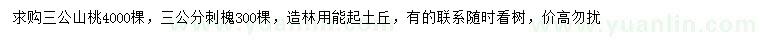 求购三公山桃4000棵，三公分刺槐300棵，造林用能起土丘，有的联系随时看树，价高勿扰

www.yuanlin.com